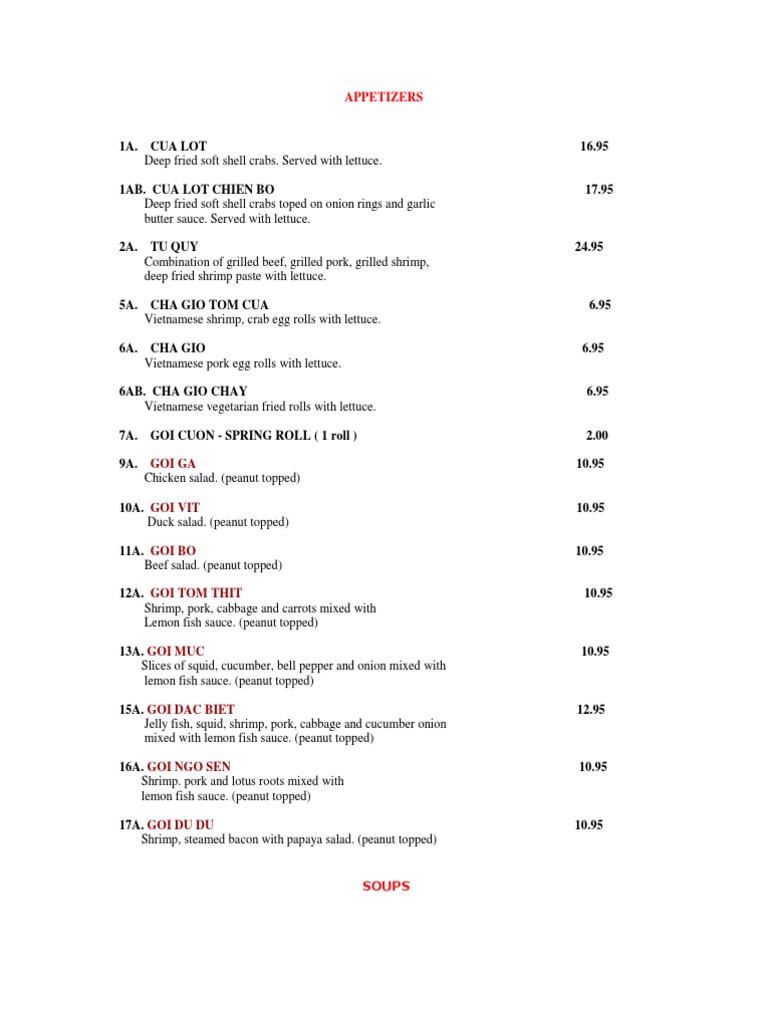 APPETIZERS

1A. CUA LOT 16.95
Deep fried soft shell crabs. Served with lettuce.

1AB. CUA LOT CHIEN BO 17.95
Deep fried soft shell crabs toped on onion rings and garlic butter sauce. Served with lettuce.

2A. TU QUY 24.95
Combination of grilled beef, grilled pork, grilled shrimp, deep fried shrimp paste with lettuce.

5A. CHA GIO TOM CUA 6.95
Vietnamese shrimp, crab egg rolls with lettuce.

6A. CHA GIO 6.95
Vietnamese pork egg rolls with lettuce.

6AB. CHA GIO CHAY 6.95
Vietnamese vegetarian fried rolls with lettuce.

7A. GOI CUON - SPRING ROLL ( 1 roll ) 2.00

9A. GOI GA 10.95
Chicken salad. (peanut topped)

10A. GOI VIT 10.95
Duck salad. (peanut topped)

11A. GOI BO 10.95
Beef salad. (peanut topped)

12A. GOI TOM THIT 10.95
Shrimp, pork, cabbage and carrots mixed with Lemon fish sauce. (peanut topped)

13A. GOI MUC 10.95
Slices of squid, cucumber, bell pepper and onion mixed with lemon fish sauce. (peanut topped)

15A. GOI DAC BIET 12.95
Jelly fish, squid, shrimp, pork, cabbage and cucumber onion mixed with lemon fish sauce. (peanut topped)

16A. GOI NGO SEN 10.95
Shrimp. pork and lotus roots mixed with lemon fish sauce. (peanut topped)

17A. GOI DU DU 10.95
Shrimp, steamed bacon with papaya salad. (peanut topped)

SOUPS